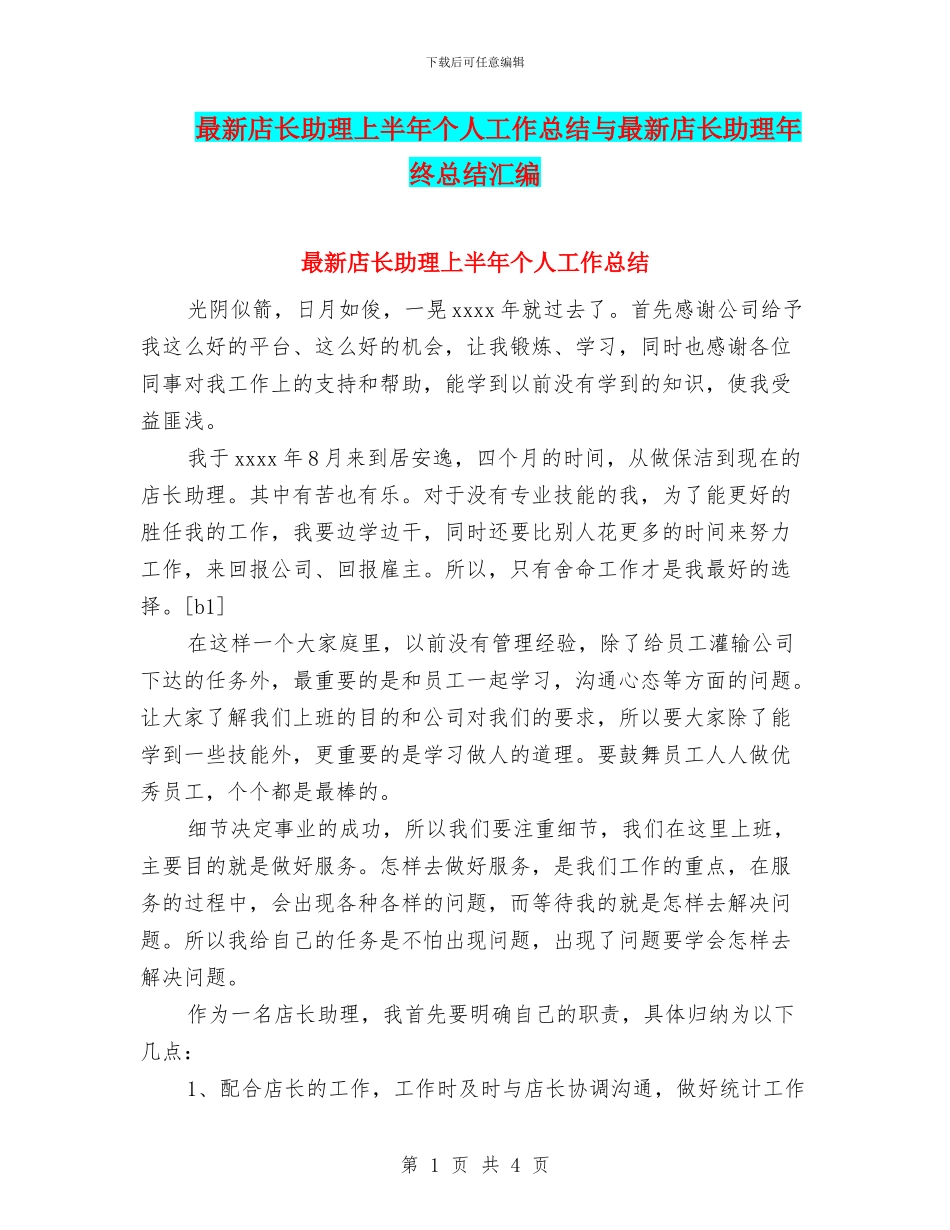 下载后可任意编辑

最新店长助理上半年个人工作总结与最新店长助理年终总结汇编

最新店长助理上半年个人工作总结

光阴似箭，日月如俊，一晃 xxxx 年就过去了。首先感谢公司给予我这么好的平台、这么好的机会，让我锻炼、学习，同时也感谢各位同事对我工作上的支持和帮助，能学到以前没有学到的知识，使我受益匪浅。

我于 xxxx 年 8 月来到居安逸，四个月的时间，从做保洁到现在的店长助理。其中有苦也有乐。对于没有专业技能的我，为了能更好的胜任我的工作，我要边学边干，同时还要比别人花更多的时间来努力工作，来回报公司、回报雇主。所以，只有舍命工作才是我最好的选择。[b1]

在这样一个大家庭里，以前没有管理经验，除了给员工灌输公司下达的任务外，最重要的是和员工一起学习，沟通心态等方面的问题。让大家了解我们上班的目的和公司对我们的要求，所以要大家除了能学到一些技能外，更重要的是学习做人的道理。要鼓舞员工人人做优秀员工，个个都是最棒的。

细节决定事业的成功，所以我们要注重细节，我们在这里上班，主要目的就是做好服务。怎样去做好服务，是我们工作的重点，在服务的过程中，会出现各种各样的问题，而等待我的就是怎样去解决问题。所以我给自己的任务是不怕出现问题，出现了问题要学会怎样去解决问题。

作为一名店长助理，我首先要明确自己的职责，具体归纳为以下几点：

1、配合店长的工作，工作时及时与店长协调沟通，做好统计工作

第 1 页 共 4 页